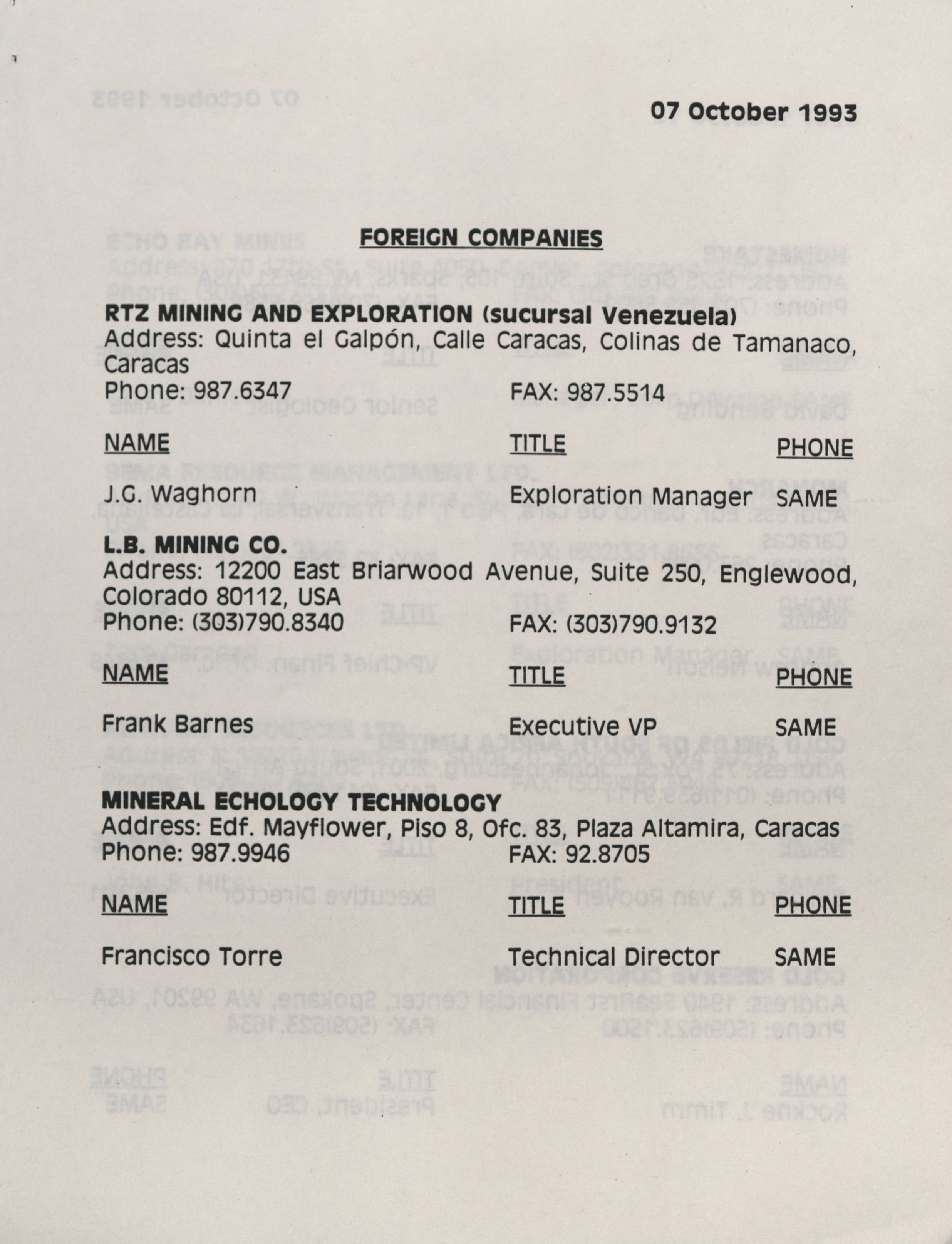 07 October 1993

FOREIGN COMPANIES

RTZ MINING AND EXPLORATION (sucursal Venezuela)
Address: Quinta el Galpón, Calle Caracas, Colinas de Tamanaco, Caracas
Phone: 987.6347 FAX: 987.5514

| NAME | TITLE | PHONE |
|---|---|---|
| J.G. Waghorn | Exploration Manager | SAME |

L.B. MINING CO.
Address: 12200 East Briarwood Avenue, Suite 250, Englewood, Colorado 80112, USA
Phone: (303)790.8340 FAX: (303)790.9132

| NAME | TITLE | PHONE |
|---|---|---|
| Frank Barnes | Executive VP | SAME |

MINERAL ECHOLOGY TECHNOLOGY
Address: Edf. Mayflower, Piso 8, Ofc. 83, Plaza Altamira, Caracas
Phone: 987.9946 FAX: 92.8705

| NAME | TITLE | PHONE |
|---|---|---|
| Francisco Torre | Technical Director | SAME |